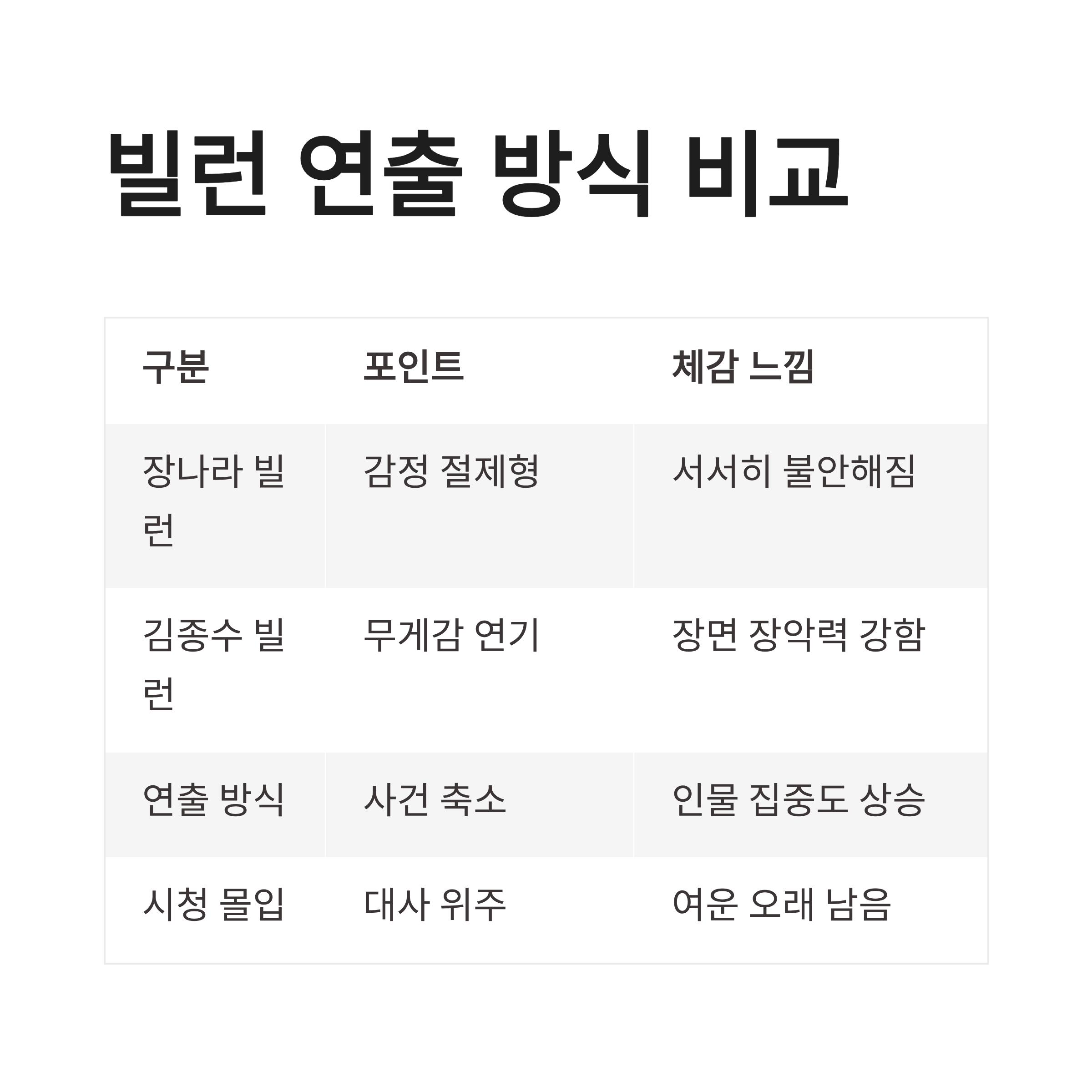 빌런 연출 방식 비교

| 구분 | 포인트 | 체감 느낌 |
|---|---|---|
| 장나라 빌런 | 감정 절제형 | 서서히 불안해짐 |
| 김종수 빌런 | 무게감 연기 | 장면 장악력 강함 |
| 연출 방식 | 사건 축소 | 인물 집중도 상승 |
| 시청 몰입 | 대사 위주 | 여운 오래 남음 |